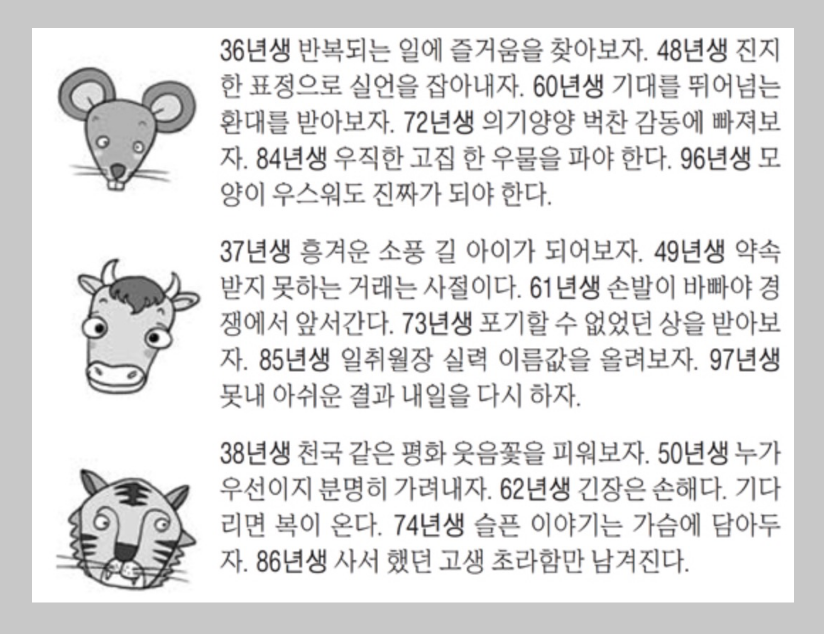 36년생 반복되는 일에 즐거움을 찾아보자. 48년생 진지한 표정으로 실언을 잡아내자. 60년생 기대를 뛰어넘는 환대를 받아보자. 72년생 의기양양 벅찬 감동에 빠져보자. 84년생 우직한 고집 한 우물을 파야 한다. 96년생 모양이 우스워도 진짜가 되야 한다.

37년생 흥겨운 소풍 길 아이가 되어보자. 49년생 약속 받지 못하는 거래는 사절이다. 61년생 손발이 바빠야 경쟁에서 앞서간다. 73년생 포기할 수 없었던 상을 받아보자. 85년생 일취월장 실력 이름값을 올려보자. 97년생 못내 아쉬운 결과 내일을 다시 하자.

38년생 천국 같은 평화 웃음꽃을 피워보자. 50년생 누가 우선이지 분명히 가려내자. 62년생 긴장은 손해다. 기다리면 복이 온다. 74년생 슬픈 이야기는 가슴에 담아두자. 86년생 사서 했던 고생 초라함만 남겨진다.